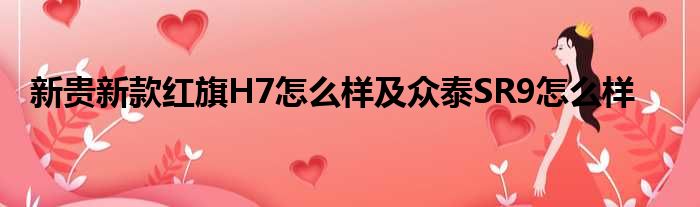 新贵新款红旗H7怎么样及众泰SR9怎么样